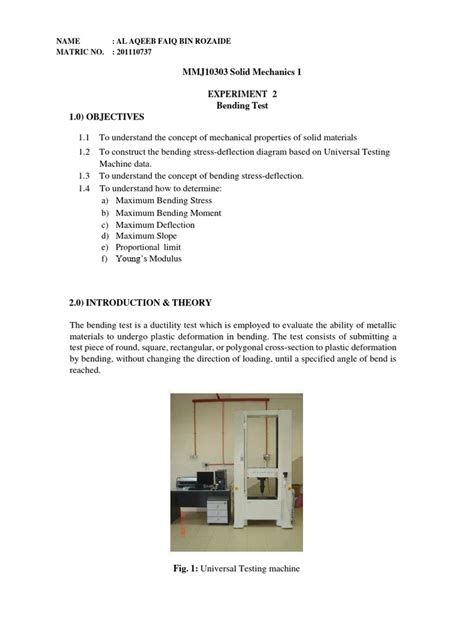 NAME : AL AQEEB FAIQ BIN ROZAIDE
MATRIC NO. : 201110737

MMJ10303 Solid Mechanics 1

EXPERIMENT 2
Bending Test

1.0) OBJECTIVES

1.1 To understand the concept of mechanical properties of solid materials
1.2 To construct the bending stress-deflection diagram based on Universal Testing Machine data.
1.3 To understand the concept of bending stress-deflection.
1.4 To understand how to determine:
a) Maximum Bending Stress
b) Maximum Bending Moment
c) Maximum Deflection
d) Maximum Slope
e) Proportional limit
f) Young's Modulus

2.0) INTRODUCTION & THEORY

The bending test is a ductility test which is employed to evaluate the ability of metallic materials to undergo plastic deformation in bending. The test consists of submitting a test piece of round, square, rectangular, or polygonal cross-section to plastic deformation by bending, without changing the direction of loading, until a specified angle of bend is reached.

Fig. 1: Universal Testing machine